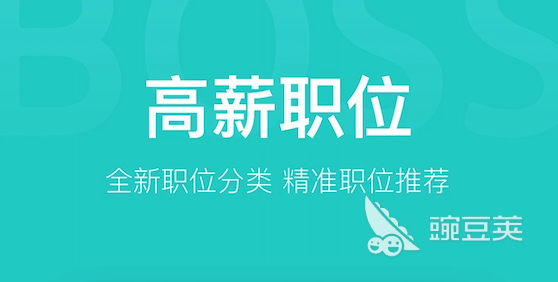 BOSS

高薪职位

全新职位分类 精准职位推荐

豌豆荚